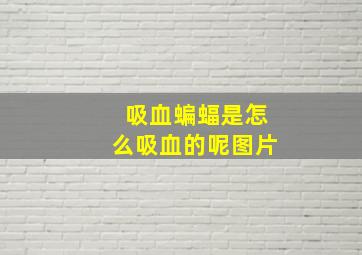 吸血蝙蝠是怎么吸血的呢图片